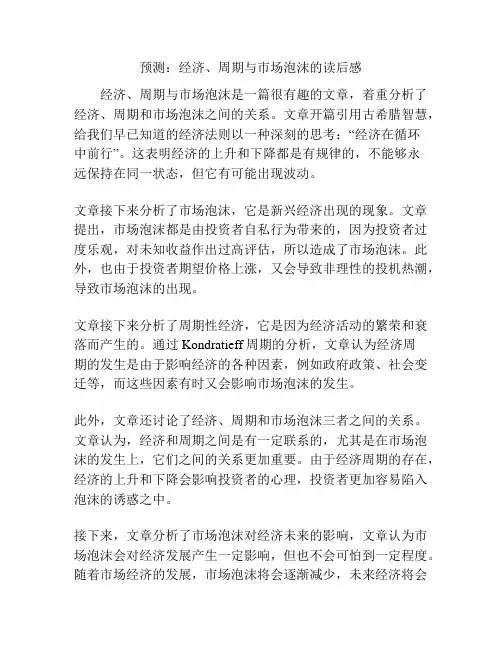 预测：经济、周期与市场泡沫的读后感

经济、周期与市场泡沫是一篇很有趣的文章，着重分析了经济、周期和市场泡沫之间的关系。文章开篇引用古希腊智慧，给我们早已知道的经济法则以一种深刻的思考：“经济在循环中前行”。这表明经济的上升和下降都是有规律的，不能够永远保持在同一状态，但它有可能出现波动。

文章接下来分析了市场泡沫，它是新兴经济出现的现象。文章提出，市场泡沫都是由投资者自私行为带来的，因为投资者过度乐观，对未知收益作出过高评估，所以造成了市场泡沫。此外，也由于投资者期望价格上涨，又会导致非理性的投机热潮，导致市场泡沫的出现。

文章接下来分析了周期性经济，它是因为经济活动的繁荣和衰落而产生的。通过 Kondratieff 周期的分析，文章认为经济周期的发生是由于影响经济的各种因素，例如政府政策、社会变迁等，而这些因素有时又会影响市场泡沫的发生。

此外，文章还讨论了经济、周期和市场泡沫三者之间的关系。文章认为，经济和周期之间是有一定联系的，尤其是在市场泡沫的发生上，它们之间的关系更加重要。由于经济周期的存在，经济的上升和下降会影响投资者的心理，投资者更加容易陷入泡沫的诱惑之中。

接下来，文章分析了市场泡沫对经济未来的影响，文章认为市场泡沫会对经济发展产生一定影响，但也不会可怕到一定程度。随着市场经济的发展，市场泡沫将会逐渐减少，未来经济将会